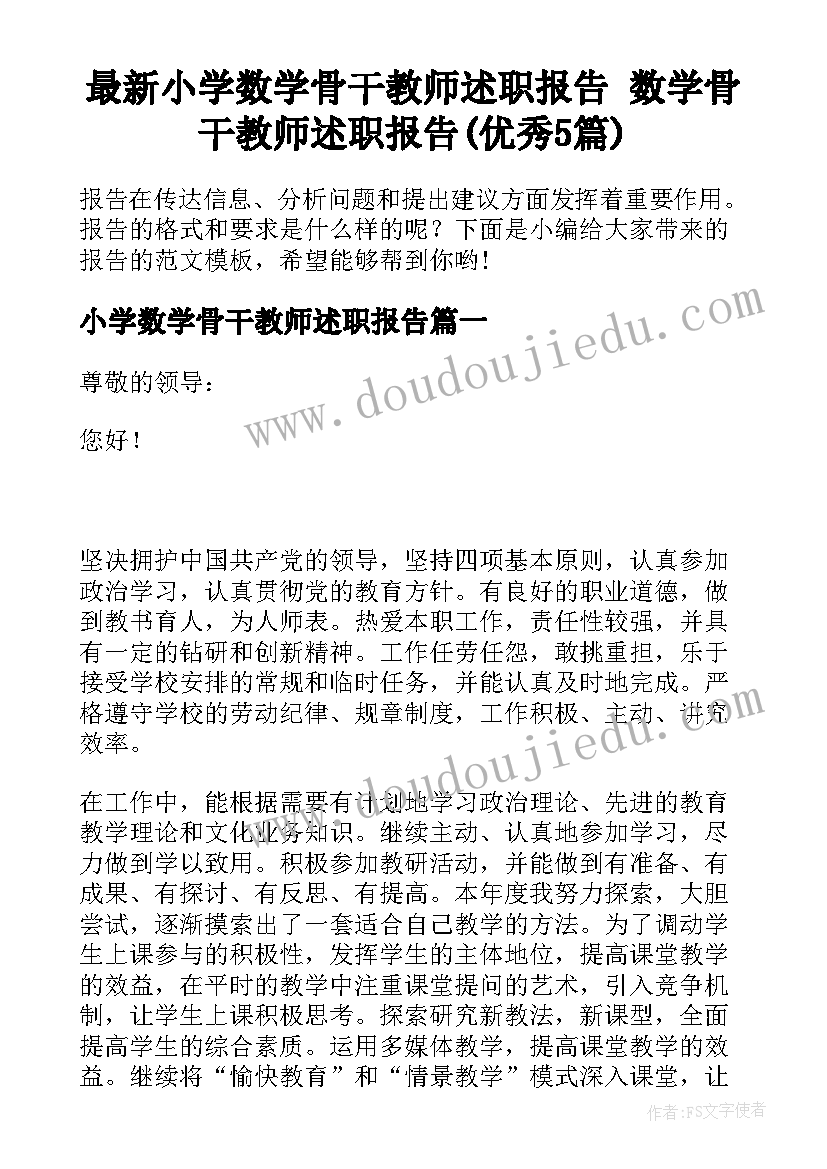 最新小学数学骨干教师述职报告 数学骨干教师述职报告(优秀5篇)

报告在传达信息、分析问题和提出建议方面发挥着重要作用。报告的格式和要求是什么样的呢？下面是小编给大家带来的报告的范文模板，希望能够帮到你哟！

小学数学骨干教师述职报告篇一

www.doudoujiedu.com

尊敬的领导：

您好！

坚决拥护中国共产党的领导，坚持四项基本原则，认真参加政治学习，认真贯彻党的教育方针。有良好的职业道德，做到教书育人，为人师表。热爱本职工作，责任性较强，并具有一定的钻研和创新精神。工作任劳任怨，敢挑重担，乐于接受学校安排的常规和临时任务，并能认真及时地完成。严格遵守学校的劳动纪律、规章制度，工作积极、主动、讲究效率。

www.doudoujiedu.com

在工作中，能根据需要有计划地学习政治理论、先进的教育教学理论和文化业务知识。继续主动、认真地参加学习，尽力做到学以致用。积极参加教研活动，并能做到有准备、有成果、有探讨、有反思、有提高。本年度我努力探索，大胆尝试，逐渐摸索出了一套适合自己教学的方法。为了调动学生上课参与的积极性，发挥学生的主体地位，提高课堂教学的效益，在平时的教学中注重课堂提问的艺术，引入竞争机制，让学生上课积极思考。探索研究新教法，新课型，全面提高学生的综合素质。运用多媒体教学，提高课堂教学的效益。继续将“愉快教育”和“情景教学”模式深入课堂，让

作者：FS文字使者